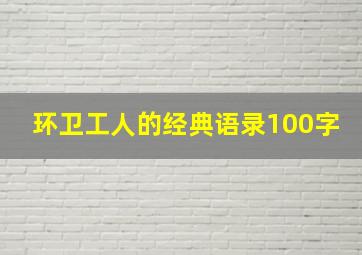 环卫工人的经典语录100字